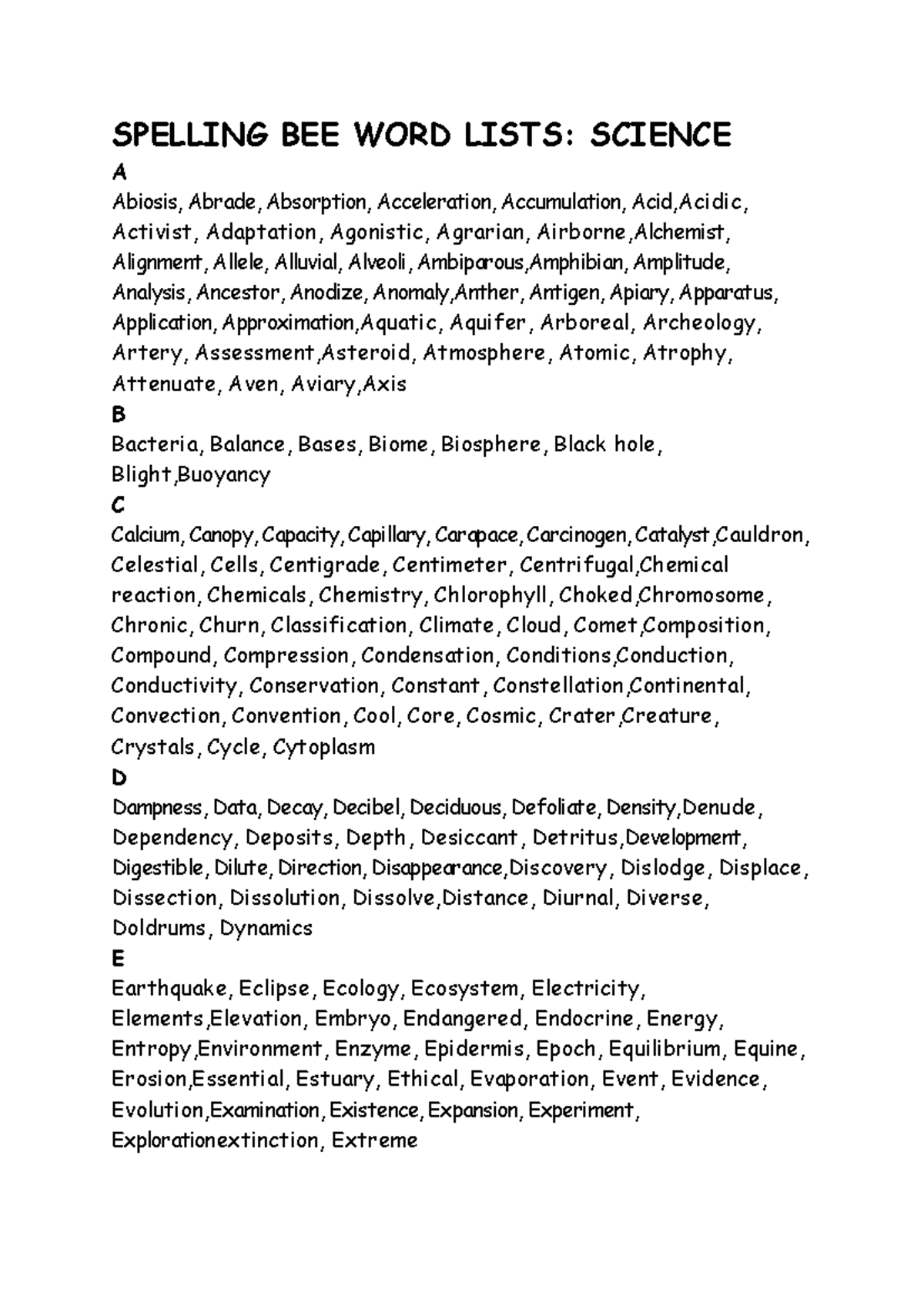 SPELLING BEE WORD LISTS: SCIENCE

A

Abiosis, Abrade, Absorption, Acceleration, Accumulation, Acid,Acidic, Activist, Adaptation, Agonistic, Agrarian, Airborne,Alchemist, Alignment, Allele, Alluvial, Alveoli, Ambiparous,Amphibian, Amplitude, Analysis, Ancestor, Anodize, Anomaly,Anther, Antigen, Apiary, Apparatus, Application, Approximation,Aquatic, Aquifer, Arboreal, Archeology, Artery, Assessment,Asteroid, Atmosphere, Atomic, Atrophy, Attenuate, Aven, Aviary,Axis

B

Bacteria, Balance, Bases, Biome, Biosphere, Black hole, Blight,Buoyancy

C

Calcium, Canopy, Capacity, Capillary, Carapace, Carcinogen, Catalyst,Cauldron, Celestial, Cells, Centigrade, Centimeter, Centrifugal,Chemical reaction, Chemicals, Chemistry, Chlorophyll, Choked,Chromosome, Chronic, Churn, Classification, Climate, Cloud, Comet,Composition, Compound, Compression, Condensation, Conditions,Conduction, Conductivity, Conservation, Constant, Constellation,Continental, Convection, Convention, Cool, Core, Cosmic, Crater,Creature, Crystals, Cycle, Cytoplasm

D

Dampness, Data, Decay, Decibel, Deciduous, Defoliate, Density,Denude, Dependency, Deposits, Depth, Desiccant, Detritus,Development, Digestible, Dilute, Direction, Disappearance,Discovery, Dislodge, Displace, Dissection, Dissolution, Dissolve,Distance, Diurnal, Diverse, Doldrums, Dynamics

E

Earthquake, Eclipse, Ecology, Ecosystem, Electricity, Elements,Elevation, Embryo, Endangered, Endocrine, Energy, Entropy,Environment, Enzyme, Epidermis, Epoch, Equilibrium, Equine, Erosion,Essential, Estuary, Ethical, Evaporation, Event, Evidence, Evolution,Examination, Existence, Expansion, Experiment, Explorationextinction, Extreme